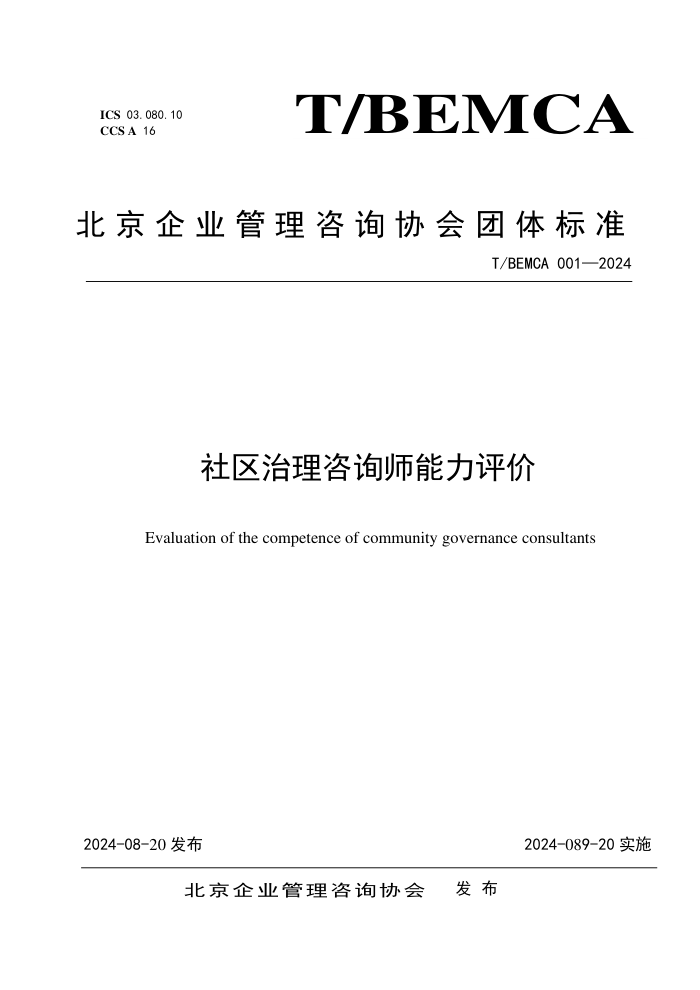 ICS 03.080.10
CCS A 16

T/BEMCA

北京企业管理咨询协会团体标准

T/BEMCA 001—2024

社区治理咨询师能力评价

Evaluation of the competence of community governance consultants

2024-08-20 发布

2024-089-20 实施

北京企业管理咨询协会　发布